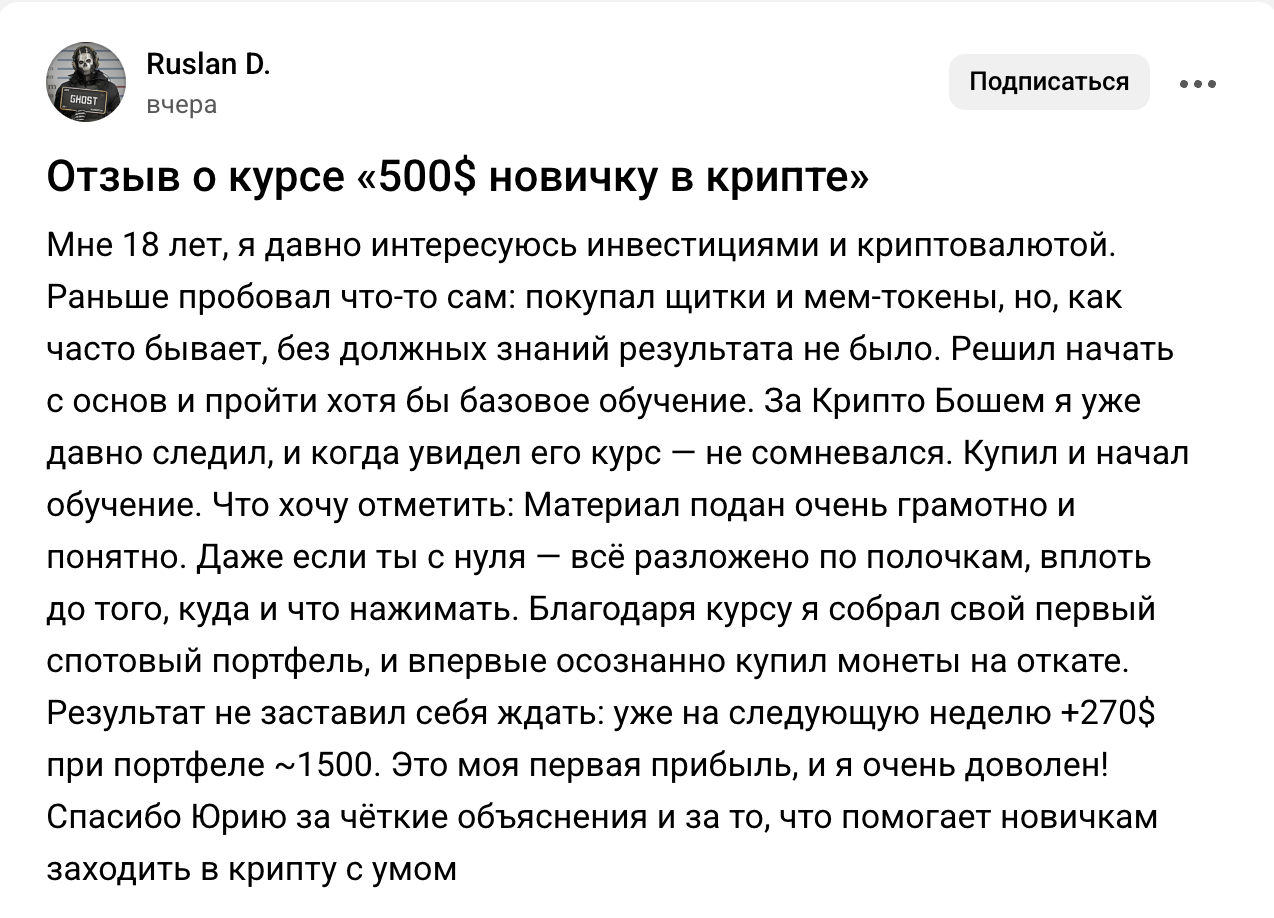 GHOST

Ruslan D.
вчера

Подписаться

Отзыв о курсе «500$ новичку в крипте»

Мне 18 лет, я давно интересуюсь инвестициями и криптовалютой. Раньше пробовал что-то сам: покупал щитки и мем-токены, но, как часто бывает, без должных знаний результата не было. Решил начать с основ и пройти хотя бы базовое обучение. За Крипто Бошем я уже давно следил, и когда увидел его курс — не сомневался. Купил и начал обучение. Что хочу отметить: Материал подан очень грамотно и понятно. Даже если ты с нуля — всё разложено по полочкам, вплоть до того, куда и что нажимать. Благодаря курсу я собрал свой первый спотовый портфель, и впервые осознанно купил монеты на откате. Результат не заставил себя ждать: уже на следующую неделю +270$ при портфеле ~1500. Это моя первая прибыль, и я очень доволен! Спасибо Юрию за чёткие объяснения и за то, что помогает новичкам заходить в крипту с умом